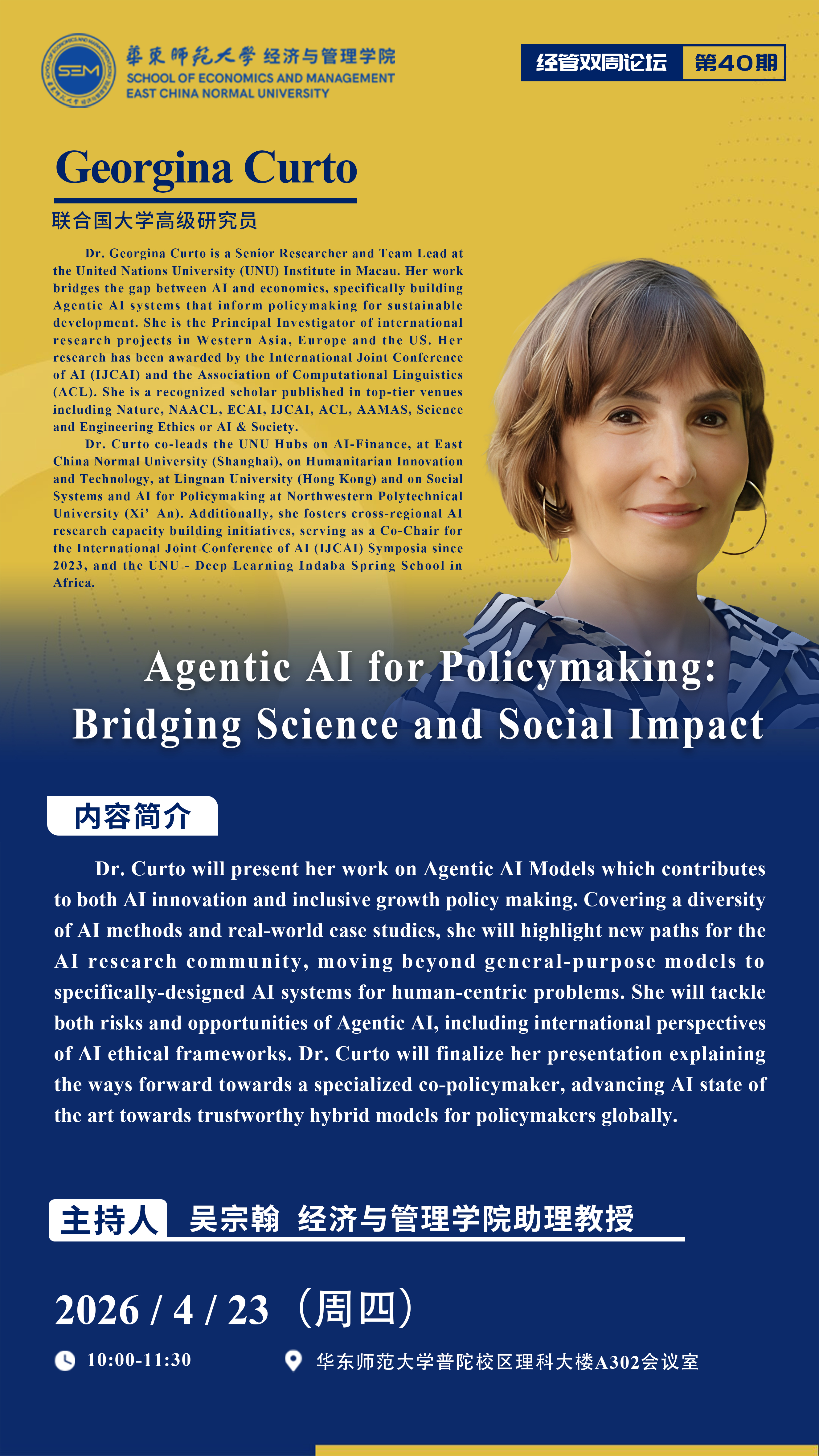 SEM

華東師範大學 经济与管理学院
SCHOOL OF ECONOMICS AND MANAGEMENT
EAST CHINA NORMAL UNIVERSITY

经管双周论坛 第40期

Georgina Curto

联合国大学高级研究员

Dr. Georgina Curto is a Senior Researcher and Team Lead at the United Nations University (UNU) Institute in Macau. Her work bridges the gap between AI and economics, specifically building Agentic AI systems that inform policymaking for sustainable development. She is the Principal Investigator of international research projects in Western Asia, Europe and the US. Her research has been awarded by the International Joint Conference of AI (IJCAI) and the Association of Computational Linguistics (ACL). She is a recognized scholar published in top-tier venues including Nature, NAACL, ECAI, IJCAI, ACL, AAMAS, Science and Engineering Ethics or AI & Society.

Dr. Curto co-leads the UNU Hubs on AI-Finance, at East China Normal University (Shanghai), on Humanitarian Innovation and Technology, at Lingnan University (Hong Kong) and on Social Systems and AI for Policymaking at Northwestern Polytechnical University (Xi' An). Additionally, she fosters cross-regional AI research capacity building initiatives, serving as a Co-Chair for the International Joint Conference of AI (IJCAI) Symposia since 2023, and the UNU - Deep Learning Indaba Spring School in Africa.

Agentic AI for Policymaking: Bridging Science and Social Impact

内容简介

Dr. Curto will present her work on Agentic AI Models which contributes to both AI innovation and inclusive growth policy making. Covering a diversity of AI methods and real-world case studies, she will highlight new paths for the AI research community, moving beyond general-purpose models to specifically-designed AI systems for human-centric problems. She will tackle both risks and opportunities of Agentic AI, including international perspectives of AI ethical frameworks. Dr. Curto will finalize her presentation explaining the ways forward towards a specialized co-policymaker, advancing AI state of the art towards trustworthy hybrid models for policymakers globally.

主持人 吴宗翰 经济与管理学院助理教授

2026 / 4 / 23 （周四）

10:00-11:30

华东师范大学普陀校区理科大楼A302会议室